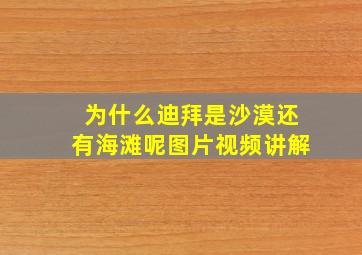 为什么迪拜是沙漠还有海滩呢图片视频讲解